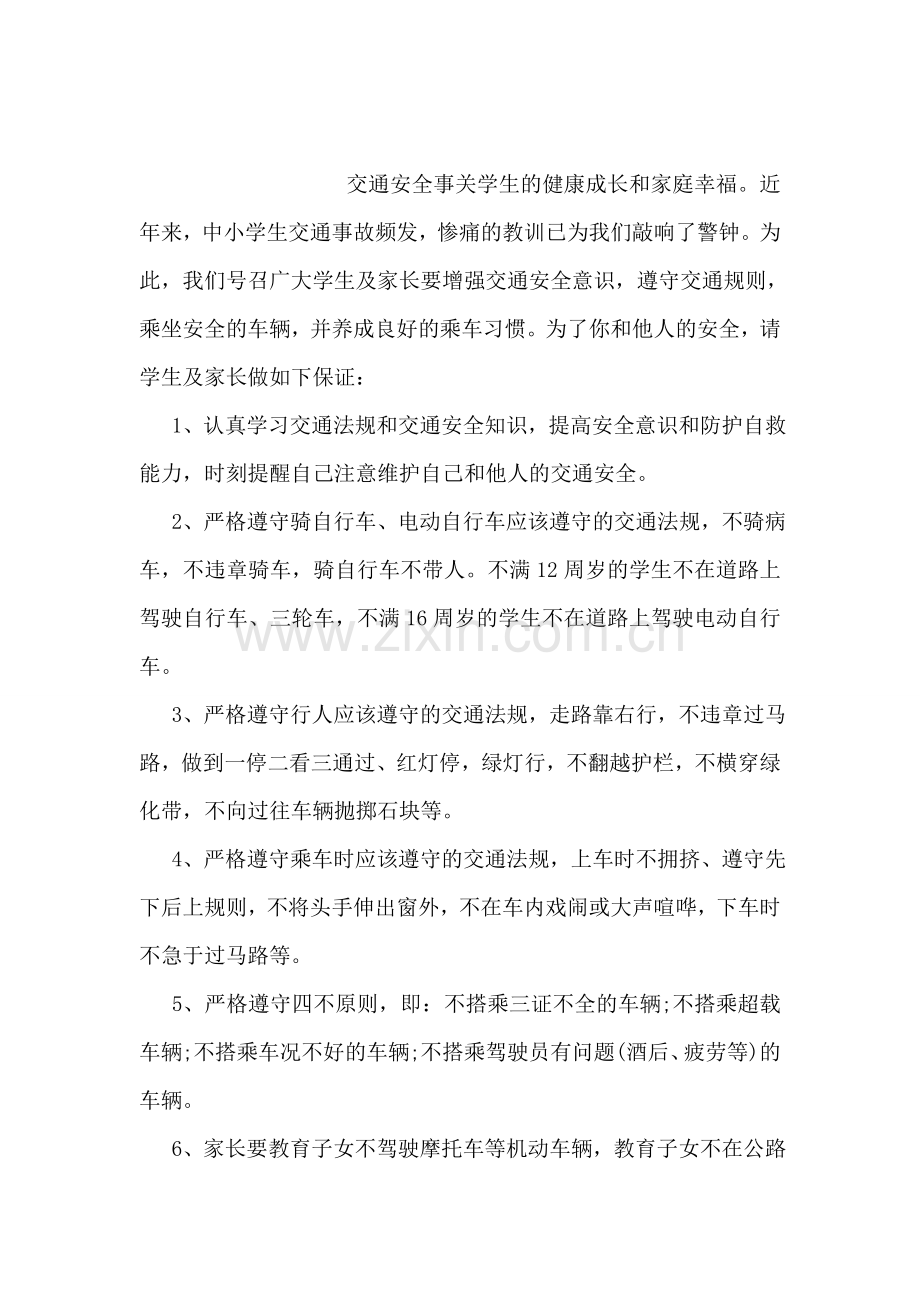 交通安全事关学生的健康成长和家庭幸福。近年来，中小学生交通事故频发，惨痛的教训已为我们敲响了警钟。为此，我们号召广大学生及家长要增强交通安全意识，遵守交通规则，乘坐安全的车辆，并养成良好的乘车习惯。为了你和他人的安全，请学生及家长做如下保证：

1、认真学习交通法规和交通安全知识，提高安全意识和防护自救能力，时刻提醒自己注意维护自己和他人的交通安全。

2、严格遵守骑自行车、电动自行车应该遵守的交通法规，不骑病车，不违章骑车，骑自行车不带人。不满12周岁的学生不在道路上驾驶自行车、三轮车，不满16周岁的学生不在道路上驾驶电动自行车。

3、严格遵守行人应该遵守的交通法规，走路靠右行，不违章过马路，做到一停二看三通过、红灯停，绿灯行，不翻越护栏，不横穿绿化带，不向过往车辆抛掷石块等。

4、严格遵守乘车时应该遵守的交通法规，上车时不拥挤、遵守先下后上规则，不将头手伸出窗外，不在车内戏闹或大声喧哗，下车时不急于过马路等。

5、严格遵守四不原则，即：不搭乘三证不全的车辆;不搭乘超载车辆;不搭乘车况不好的车辆;不搭乘驾驶员有问题(酒后、疲劳等)的车辆。

6、家长要教育子女不驾驶摩托车等机动车辆，教育子女不在公路

www.zixin.com.cn